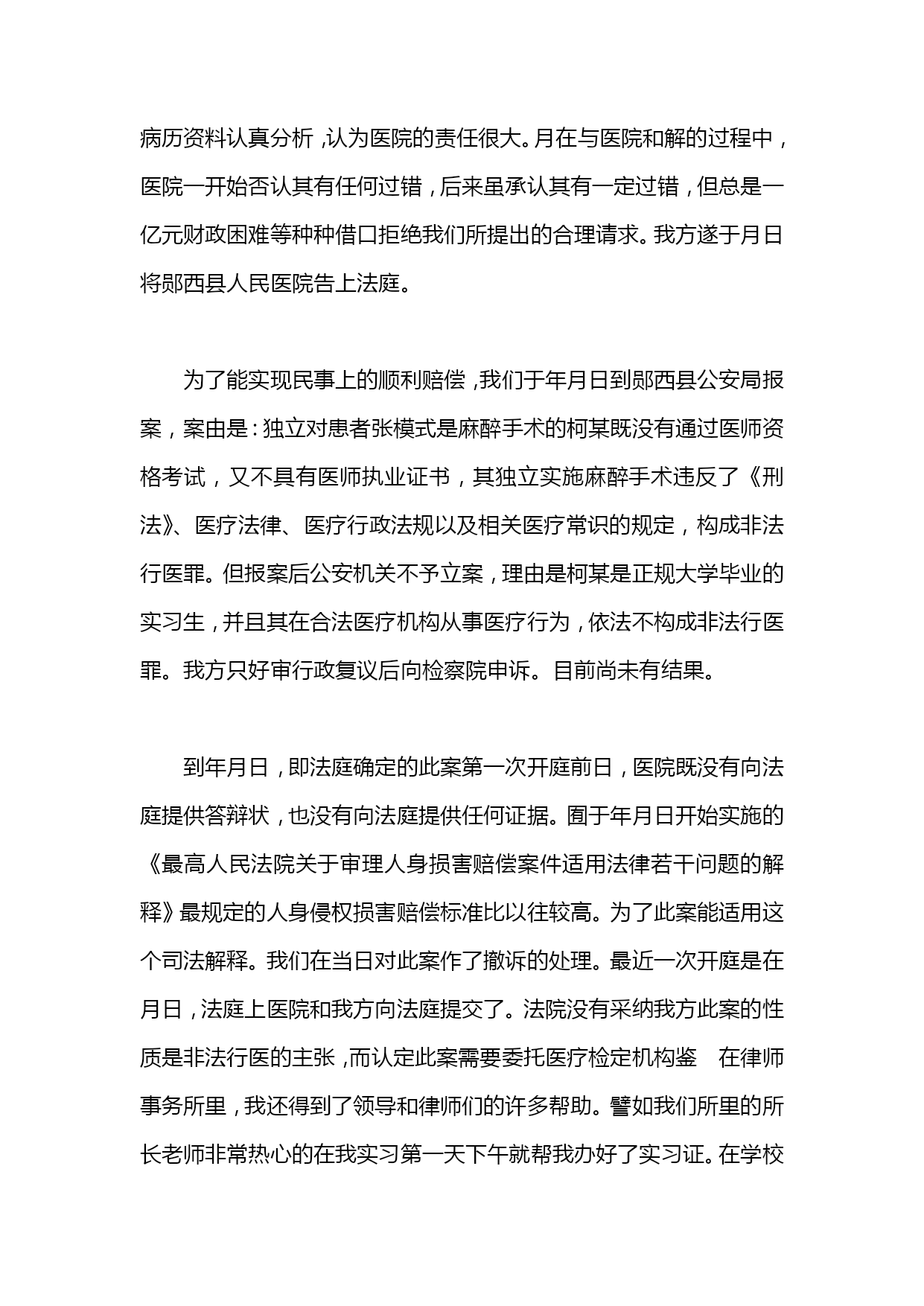 病历资料认真分析，认为医院的责任很大。月在与医院和解的过程中，医院一开始否认其有任何过错，后来虽承认其有一定过错，但总是一亿元财政困难等种种借口拒绝我们所提出的合理请求。我方遂于月日将郧西县人民医院告上法庭。

为了能实现民事上的顺利赔偿，我们于年月日到郧西县公安局报案，案由是：独立对患者张模式是麻醉手术的柯某既没有通过医师资格考试，又不具有医师执业证书，其独立实施麻醉手术违反了《刑法》、医疗法律、医疗行政法规以及相关医疗常识的规定，构成非法行医罪。但报案后公安机关不予立案，理由是柯某是正规大学毕业的实习生，并且其在合法医疗机构从事医疗行为，依法不构成非法行医罪。我方只好审行政复议后向检察院申诉。目前尚未有结果。

到年月日，即法庭确定的此案第一次开庭前日，医院既没有向法庭提供答辩状，也没有向法庭提供任何证据。囿于年月日开始实施的《最高人民法院关于审理人身损害赔偿案件适用法律若干问题的解释》最规定的人身侵权损害赔偿标准比以往较高。为了此案能适用这个司法解释。我们在当日对此案作了撤诉的处理。最近一次开庭是在月日，法庭上医院和我方向法庭提交了。法院没有采纳我方此案的性质是非法行医的主张，而认定此案需要委托医疗检定机构鉴　在律师事务所里，我还得到了领导和律师们的许多帮助。譬如我们所里的所长老师非常热心的在我实习第一天下午就帮我办好了实习证。在学校